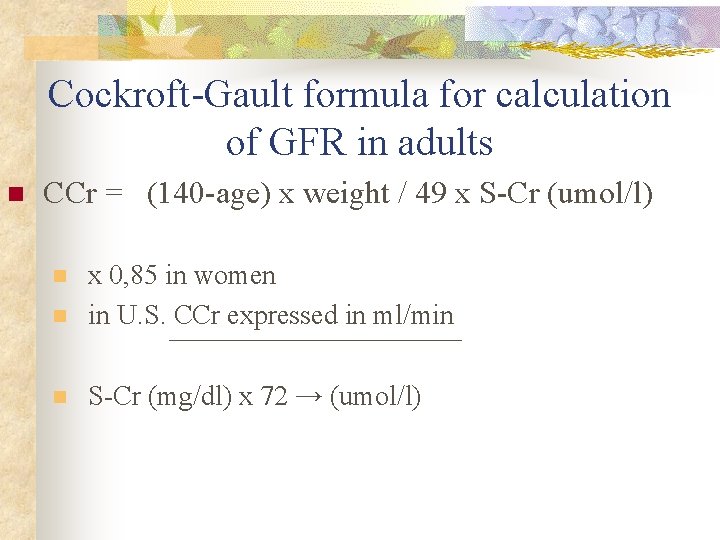 Cockroft-Gault formula for calculation of GFR in adults

CCr = (140-age) x weight / 49 x S-Cr (umol/l)

x 0,85 in women

in U.S. CCr expressed in ml/min

S-Cr (mg/dl) x 72 → (umol/l)